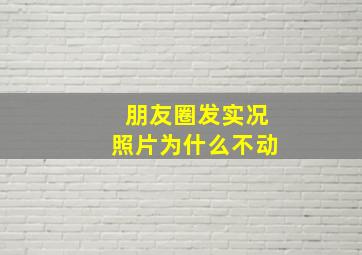 朋友圈发实况
照片为什么不动